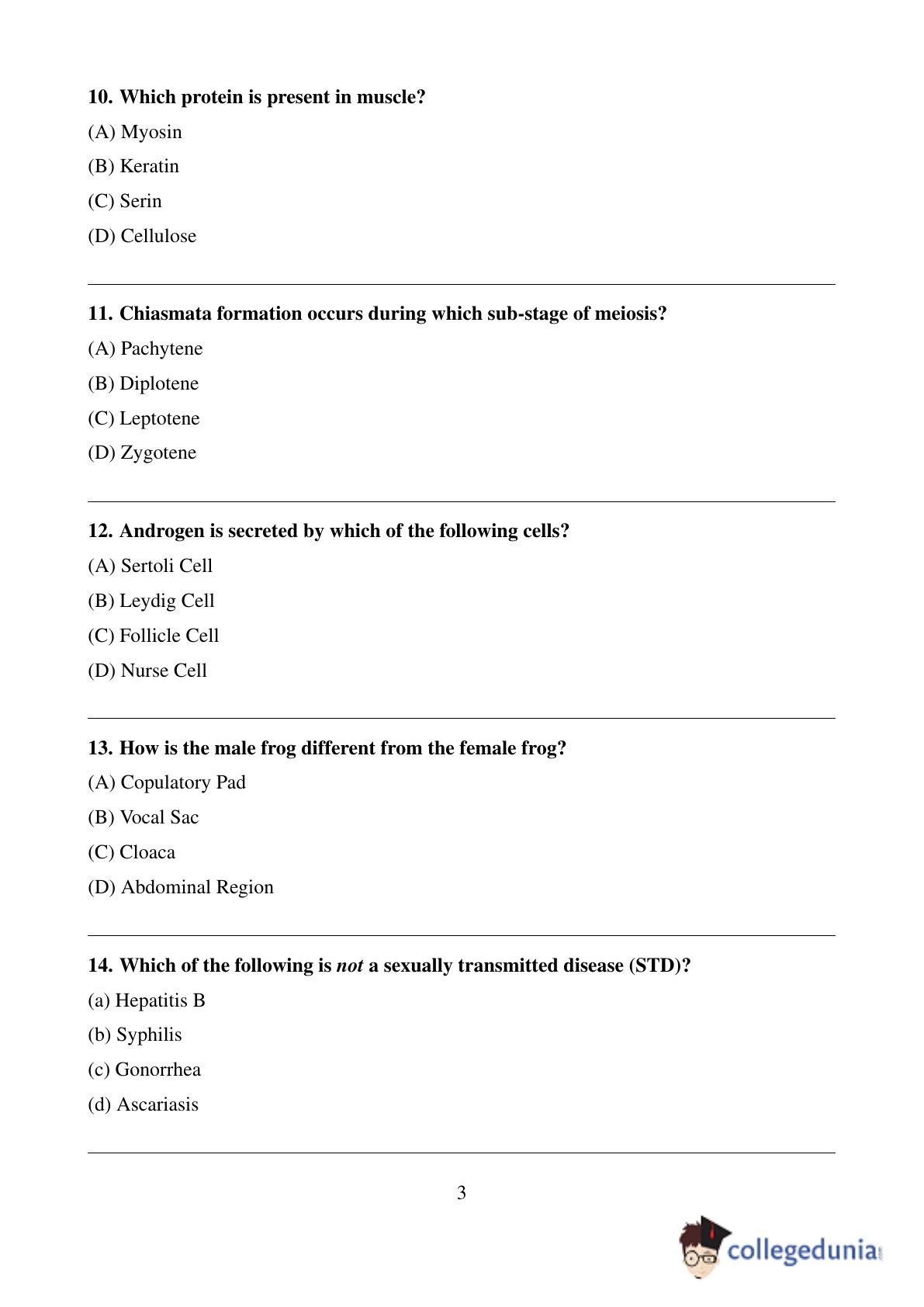 10. Which protein is present in muscle?

(A) Myosin

(B) Keratin

(C) Serin

(D) Cellulose

11. Chiasmata formation occurs during which sub-stage of meiosis?

(A) Pachytene

(B) Diplotene

(C) Leptotene

(D) Zygotene

12. Androgen is secreted by which of the following cells?

(A) Sertoli Cell

(B) Leydig Cell

(C) Follicle Cell

(D) Nurse Cell

13. How is the male frog different from the female frog?

(A) Copulatory Pad

(B) Vocal Sac

(C) Cloaca

(D) Abdominal Region

14. Which of the following is not a sexually transmitted disease (STD)?

(a) Hepatitis B

(b) Syphilis

(c) Gonorrhea

(d) Ascariasis

3

collegedunia